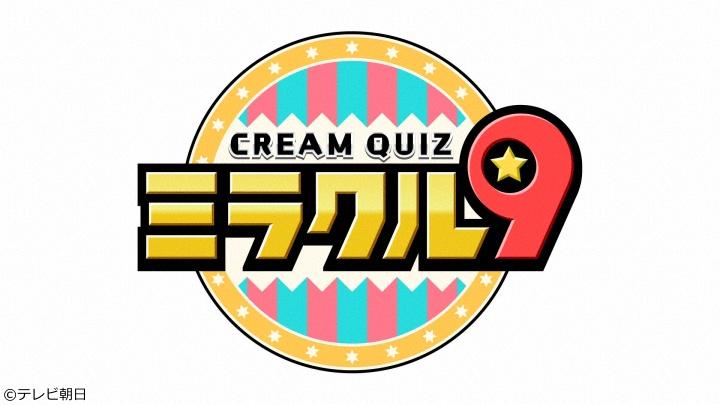 CREAM QUIZ
ミラクル9

©テレビ朝日